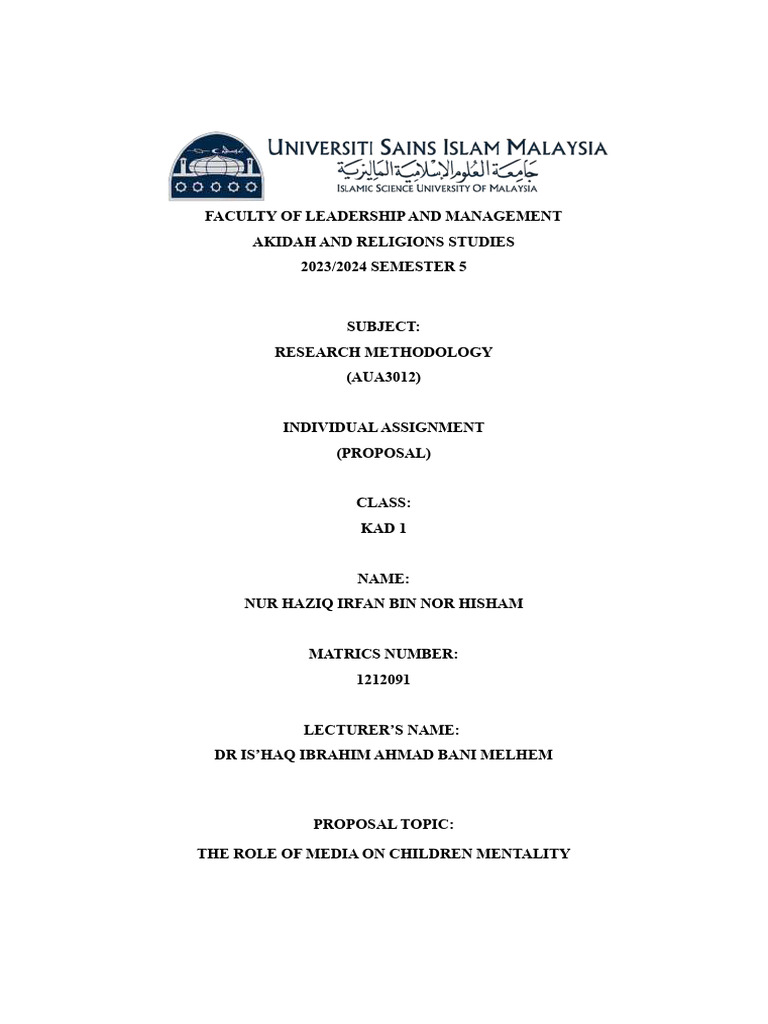 UNIVERSITI SAINS ISLAM MALAYSIA
جامعة العلوم الإسلامية الماليزية
ISLAMIC SCIENCE UNIVERSITY OF MALAYSIA

FACULTY OF LEADERSHIP AND MANAGEMENT
AKIDAH AND RELIGIONS STUDIES
2023/2024 SEMESTER 5

SUBJECT:
RESEARCH METHODOLOGY
(AUA3012)

INDIVIDUAL ASSIGNMENT
(PROPOSAL)

CLASS:
KAD 1

NAME:
NUR HAZIQ IRFAN BIN NOR HISHAM

MATRICS NUMBER:
1212091

LECTURER'S NAME:
DR IS'HAQ IBRAHIM AHMAD BANI MELHEM

PROPOSAL TOPIC:
THE ROLE OF MEDIA ON CHILDREN MENTALITY